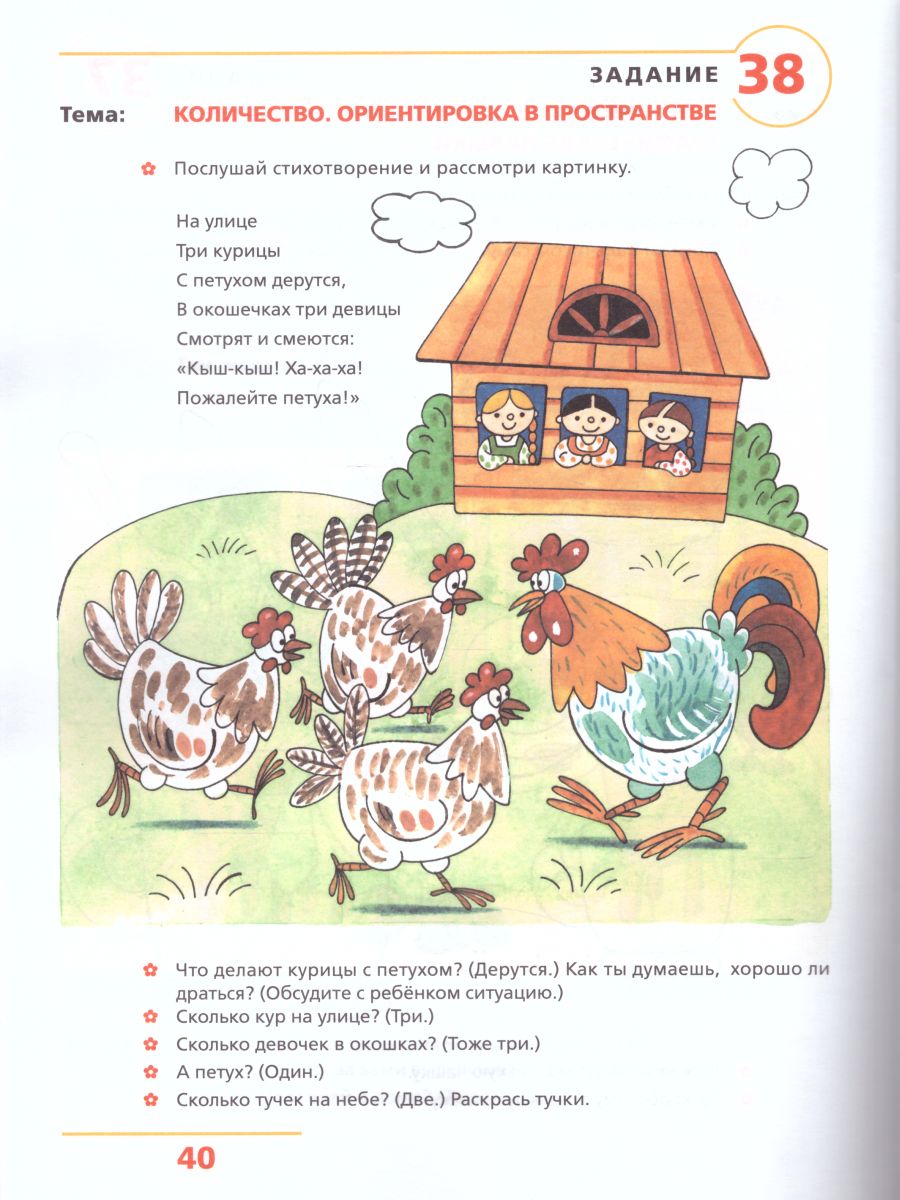 ЗАДАНИЕ 38

Тема: КОЛИЧЕСТВО. ОРИЕНТИРОВКА В ПРОСТРАНСТВЕ

Послушай стихотворение и рассмотри картинку.

На улице
Три курицы
С петухом дерутся,
В окошечках три девицы
Смотрят и смеются:
«Кыш-кыш! Ха-ха-ха!
Пожалейте петуха!»

Что делают курицы с петухом? (Дерутся.) Как ты думаешь, хорошо ли драться? (Обсудите с ребёнком ситуацию.)

Сколько кур на улице? (Три.)

Сколько девочек в окошках? (Тоже три.)

А петух? (Один.)

Сколько тучек на небе? (Две.) Раскрась тучки.

40